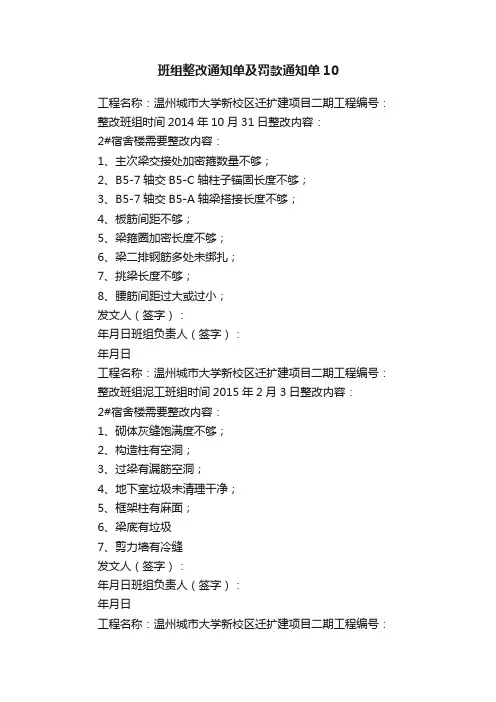 班组整改通知单及罚款通知单10

工程名称：温州城市大学新校区迁扩建项目二期工程编号：
整改班组时间 2014 年 10 月 31 日整改内容：
2#宿舍楼需要整改内容：
1、主次梁交接处加密箍数量不够；
2、B5-7 轴交 B5-C 轴柱子锚固长度不够；
3、B5-7 轴交 B5-A 轴梁搭接长度不够；
4、板筋间距不够；
5、梁箍圈加密长度不够；
6、梁二排钢筋多处未绑扎；
7、挑梁长度不够；
8、腰筋间距过大或过小；
发文人（签字）：
年月日班组负责人（签字）：
年月日
工程名称：温州城市大学新校区迁扩建项目二期工程编号：
整改班组泥工班组时间 2015 年 2 月 3 日整改内容：
2#宿舍楼需要整改内容：
1、砌体灰缝饱满度不够；
2、构造柱有空洞；
3、过梁有漏筋空洞；
4、地下室垃圾未清理干净；
5、框架柱有麻面；
6、梁底有垃圾
7、剪力墙有冷缝
发文人（签字）：
年月日班组负责人（签字）：
年月日
工程名称：温州城市大学新校区迁扩建项目二期工程编号：